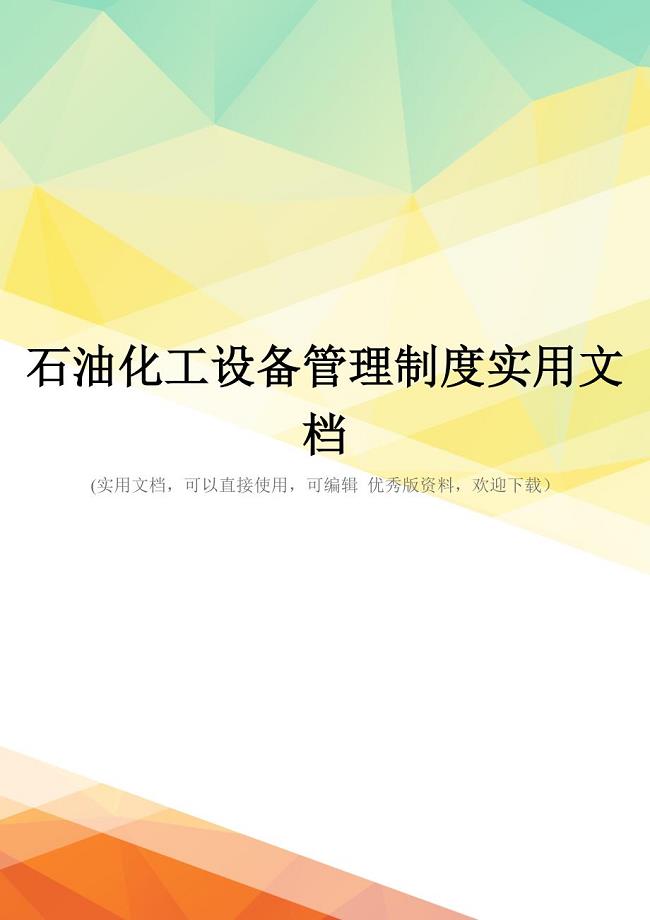 石油化工设备管理制度实用文档

(实用文档，可以直接使用，可编辑 优秀版资料，欢迎下载)